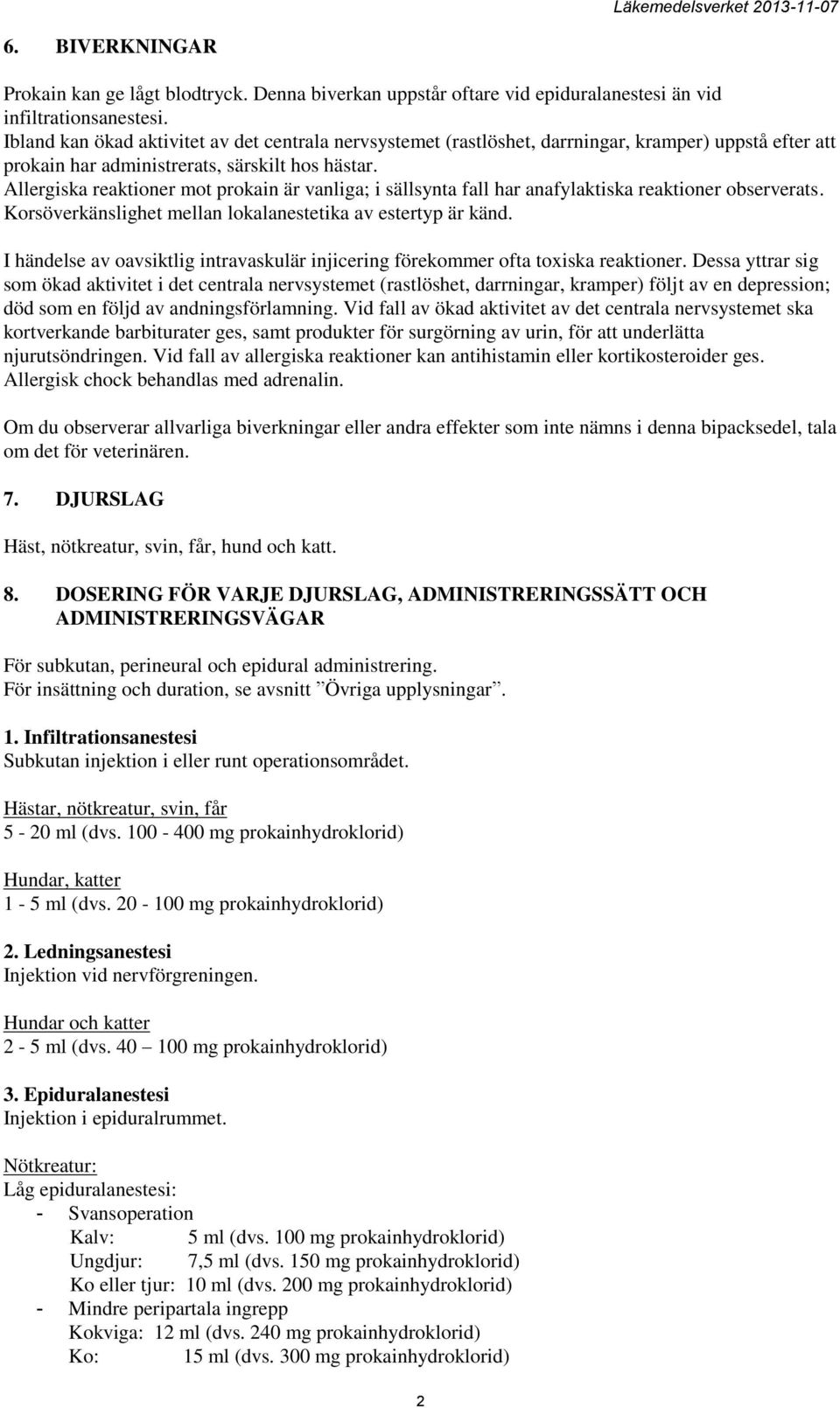 Läkemedelsverket 2013-11-07

6. BIVERKNINGAR

Prokain kan ge lågt blodtryck. Denna biverkan uppstår oftare vid epiduralanestesi än vid infiltrationsanestesi.
Ibland kan ökad aktivitet av det centrala nervsystemet (rastlöshet, darrningar, kramper) uppstå efter att prokain har administrerats, särskilt hos hästar.
Allergiska reaktioner mot prokain är vanliga; i sällsynta fall har anafylaktiska reaktioner observerats.
Korsöverkänslighet mellan lokalanestetika av estertyp är känd.

I händelse av oavsiktlig intravaskulär injicering förekommer ofta toxiska reaktioner. Dessa yttrar sig som ökad aktivitet i det centrala nervsystemet (rastlöshet, darrningar, kramper) följt av en depression; död som en följd av andningsförlamning. Vid fall av ökad aktivitet av det centrala nervsystemet ska kortverkande barbiturater ges, samt produkter för surgörning av urin, för att underlätta njurutsöndringen. Vid fall av allergiska reaktioner kan antihistamin eller kortikosteroider ges. Allergisk chock behandlas med adrenalin.

Om du observerar allvarliga biverkningar eller andra effekter som inte nämns i denna bipacksedel, tala om det för veterinären.

7. DJURSLAG

Häst, nötkreatur, svin, får, hund och katt.

8. DOSERING FÖR VARJE DJURSLAG, ADMINISTRERINGSSÄTT OCH ADMINISTRERINGSVÄGAR

För subkutan, perineural och epidural administrering.
För insättning och duration, se avsnitt ”Övriga upplysningar”.

1. Infiltrationsanestesi
Subkutan injektion i eller runt operationsområdet.

Hästar, nötkreatur, svin, får
5 - 20 ml (dvs. 100 - 400 mg prokainhydroklorid)

Hundar, katter
1 - 5 ml (dvs. 20 - 100 mg prokainhydroklorid)

2. Ledningsanestesi
Injektion vid nervförgreningen.

Hundar och katter
2 - 5 ml (dvs. 40 – 100 mg prokainhydroklorid)

3. Epiduralanestesi
Injektion i epiduralrummet.

Nötkreatur:
Låg epiduralanestesi:
- Svansoperation
Kalv: 5 ml (dvs. 100 mg prokainhydroklorid)
Ungdjur: 7,5 ml (dvs. 150 mg prokainhydroklorid)
Ko eller tjur: 10 ml (dvs. 200 mg prokainhydroklorid)
- Mindre peripartala ingrepp
Kokviga: 12 ml (dvs. 240 mg prokainhydroklorid)
Ko: 15 ml (dvs. 300 mg prokainhydroklorid)

2